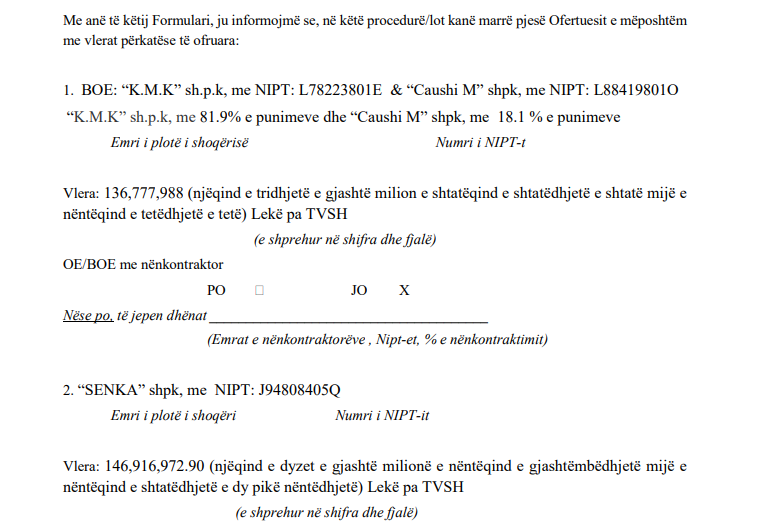 Me anë të këtij Formulari, ju informojmë se, në këtë procedurë/lot kanë marrë pjesë Ofertuesit e mëposhtëm me vlerat përkatëse të ofruara:

1. BOE: "K.M.K" sh.p.k, me NIPT: L78223801E & "Caushi M" shpk, me NIPT: L88419801O

"K.M.K" sh.p.k, me 81.9% e punimeve dhe "Caushi M" shpk, me 18.1 % e punimeve

Emri i plotë i shoqërisë Numri i NIPT-t

Vlera: 136,777,988 (njëqind e tridhjetë e gjashtë milion e shtatëqind e shtatëdhjetë e shtatë mijë e nëntëqind e tetëdhjetë e tetë) Lekë pa TVSH

(e shprehur në shifra dhe fjalë)

OE/BOE me nënkontraktor

PO ☐ JO X

Nëse po, të jepen dhënat ____

(Emrat e nënkontraktorëve , Nipt-et, % e nënkontraktimit)

2. "SENKA" shpk, me NIPT: J94808405Q

Emri i plotë i shoqëri Numri i NIPT-it

Vlera: 146,916,972.90 (njëqind e dyzet e gjashtë milionë e nëntëqind e gjashtëmbëdhjetë mijë e nëntëqind e shtatëdhjetë e dy pikë nëntëdhjetë) Lekë pa TVSH

(e shprehur në shifra dhe fjalë)